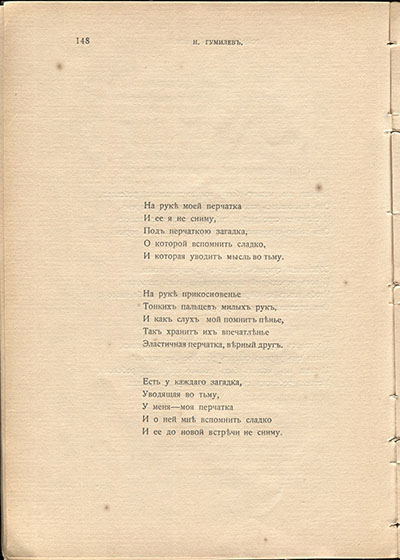 148 Н. ГУМИЛЕВЪ.

На рукѣ моей перчатка
И ее я не сниму,
Подъ перчаткою загадка,
О которой вспомнить сладко,
И которая уводитъ мысль во тьму.

На рукѣ прикосновенье
Тонкихъ пальцевъ милыхъ рукъ,
И какъ слухъ мой помнитъ пѣнье,
Такъ хранитъ ихъ впечатлѣнье
Эластичная перчатка, вѣрный другъ.

Есть у каждаго загадка,
Уводящая во тьму,
У меня—моя перчатка
И о ней мнѣ вспомнить сладко
И ее до новой встрѣчи не сниму.